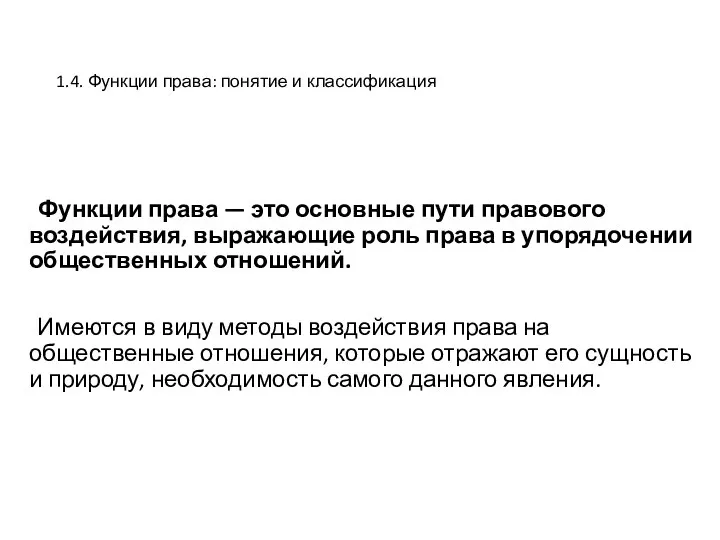 1.4. Функции права: понятие и классификация

Функции права — это основные пути правового воздействия, выражающие роль права в упорядочении общественных отношений.

Имеются в виду методы воздействия права на общественные отношения, которые отражают его сущность и природу, необходимость самого данного явления.